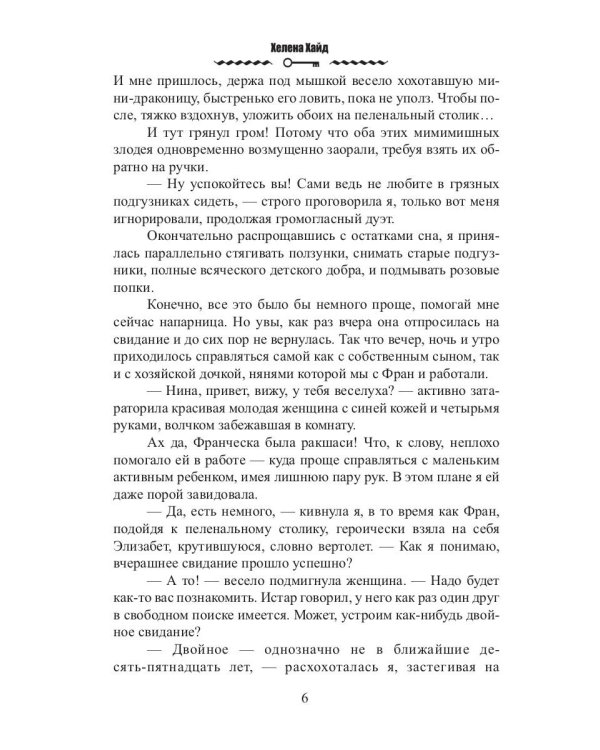 Хелена Хайд

И мне пришлось, держа под мышкой весело хохотавшую мини-драконицу, быстренько его ловить, пока не уполз. Чтобы после, тяжко вздохнув, уложить обоих на пеленальный столик…

И тут грянул гром! Потому что оба этих мимимишных злодея одновременно возмущенно заорали, требуя взять их обратно на ручки.

— Ну успокойтесь вы! Сами ведь не любите в грязных подгузниках сидеть, — строго проговорила я, только вот меня игнорировали, продолжая громогласный дуэт.

Окончательно распрощавшись с остатками сна, я принялась параллельно стягивать ползунки, снимать старые подгузники, полные всяческого детского добра, и подмывать розовые попки.

Конечно, все это было бы немного проще, помогай мне сейчас напарница. Но увы, как раз вчера она отпросилась на свидание и до сих пор не вернулась. Так что вечер, ночь и утро приходилось справляться самой как с собственным сыном, так и с хозяйской дочкой, нянями которой мы с Фран и работали.

— Нина, привет, вижу, у тебя веселуха? — активно затараторила красивая молодая женщина с синей кожей и четырьмя руками, волчком забежавшая в комнату.

Ах да, Франческа была ракшаси! Что, к слову, неплохо помогало ей в работе — куда проще справляться с маленьким активным ребенком, имея лишнюю пару рук. В этом плане я ей даже порой завидовала.

— Да, есть немного, — кивнула я, в то время как Фран, подойдя к пеленальному столику, героически взяла на себя Элизабет, крутившуюся, словно вертолет. — Как я понимаю, вчерашнее свидание прошло успешно?

— А то! — весело подмигнула женщина. — Надо будет как-то вас познакомить. Истар говорил, у него как раз один друг в свободном поиске имеется. Может, устроим как-нибудь двойное свидание?

— Двойное — однозначно не в ближайшие десять-пятнадцать лет, — расхохоталась я, застегивая на

6